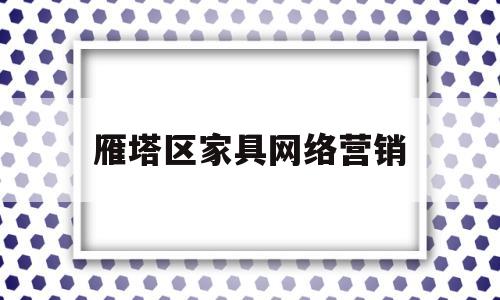 雁塔区家具网络营销